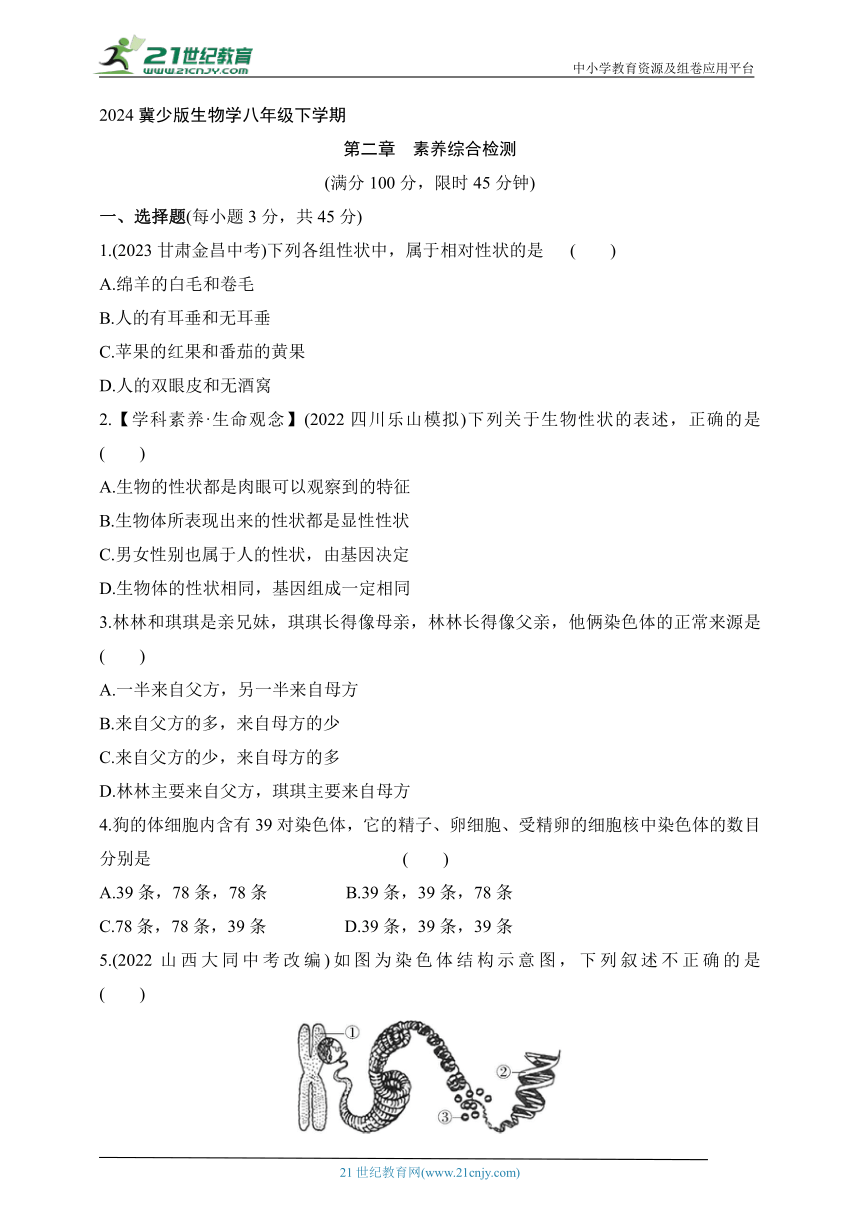 21世纪教育
www.21cnjy.com
中小学教育资源及组卷应用平台

2024 冀少版生物学八年级下学期

第二章　素养综合检测

(满分 100 分，限时 45 分钟)

一、选择题(每小题 3 分，共 45 分)

1.(2023 甘肃金昌中考)下列各组性状中，属于相对性状的是　(　　)

A.绵羊的白毛和卷毛

B.人的有耳垂和无耳垂

C.苹果的红果和番茄的黄果

D.人的双眼皮和无酒窝

2.【学科素养·生命观念】(2022 四川乐山模拟)下列关于生物性状的表述，正确的是(　　)

A.生物的性状都是肉眼可以观察到的特征

B.生物体所表现出来的性状都是显性性状

C.男女性别也属于人的性状，由基因决定

D.生物体的性状相同，基因组成一定相同

3.林林和琪琪是亲兄妹，琪琪长得像母亲，林林长得像父亲，他俩染色体的正常来源是(　　)

A.一半来自父方，另一半来自母方

B.来自父方的多，来自母方的少

C.来自父方的少，来自母方的多

D.林林主要来自父方，琪琪主要来自母方

4.狗的体细胞内含有 39 对染色体，它的精子、卵细胞、受精卵的细胞核中染色体的数目分别是　(　　)

A.39 条，78 条，78 条　　B.39 条，39 条，78 条

C.78 条，78 条，39 条　　D.39 条，39 条，39 条

5.(2022 山西大同中考改编)如图为染色体结构示意图，下列叙述不正确的是(　　)

①
②
③

21 世纪教育网(www.21cnjy.com)